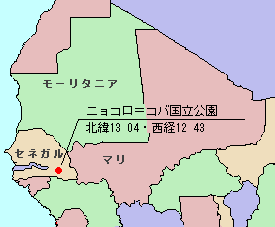 モーリタニア

ニョコロ＝コバ国立公園
北緯13 04・西経12 43

セネガル

マリ